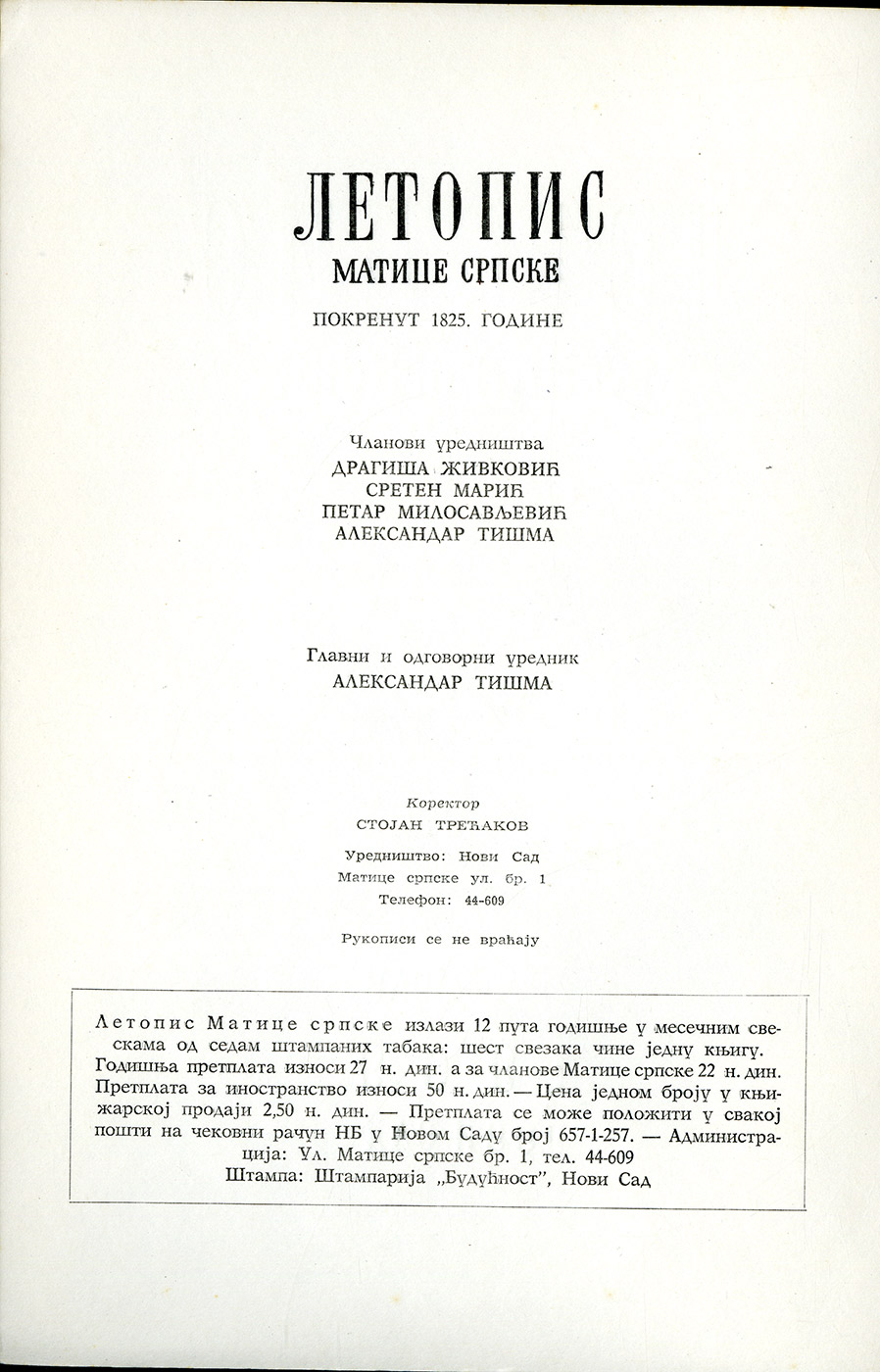 ЛЕТОПИС
МАТИЦЕ СРПСКЕ
ПОКРЕНУТ 1825. ГОДИНЕ

Чланови уредништва
ДРАГИША ЖИВКОВИЋ
СРЕТЕН МАРИЋ
ПЕТАР МИЛОСАВЉЕВИЋ
АЛЕКСАНДАР ТИШМА

Главни и одговорни уредник
АЛЕКСАНДАР ТИШМА

Коректор
СТОЈАН ТРЕЋАКОВ

Уредништво: Нови Сад
Матице српске ул. бр. 1
Телефон: 44-609

Рукописи се не враћају

Летопис Матице српске излази 12 пута годишње у месечним свескама од седам штампаних табака: шест свезака чине једну књигу. Годишња претплата износи 27 н. дин. а за чланове Матице српске 22 н. дин. Претплата за иностранство износи 50 н. дин. — Цена једном броју у књижарској продаји 2,50 н. дин. — Претплата се може положити у свакој пошти на чековни рачун НБ у Новом Саду број 657-1-257. — Администрација: Ул. Матице српске бр. 1, тел. 44-609
Штампа: Штампарија „Будућност", Нови Сад